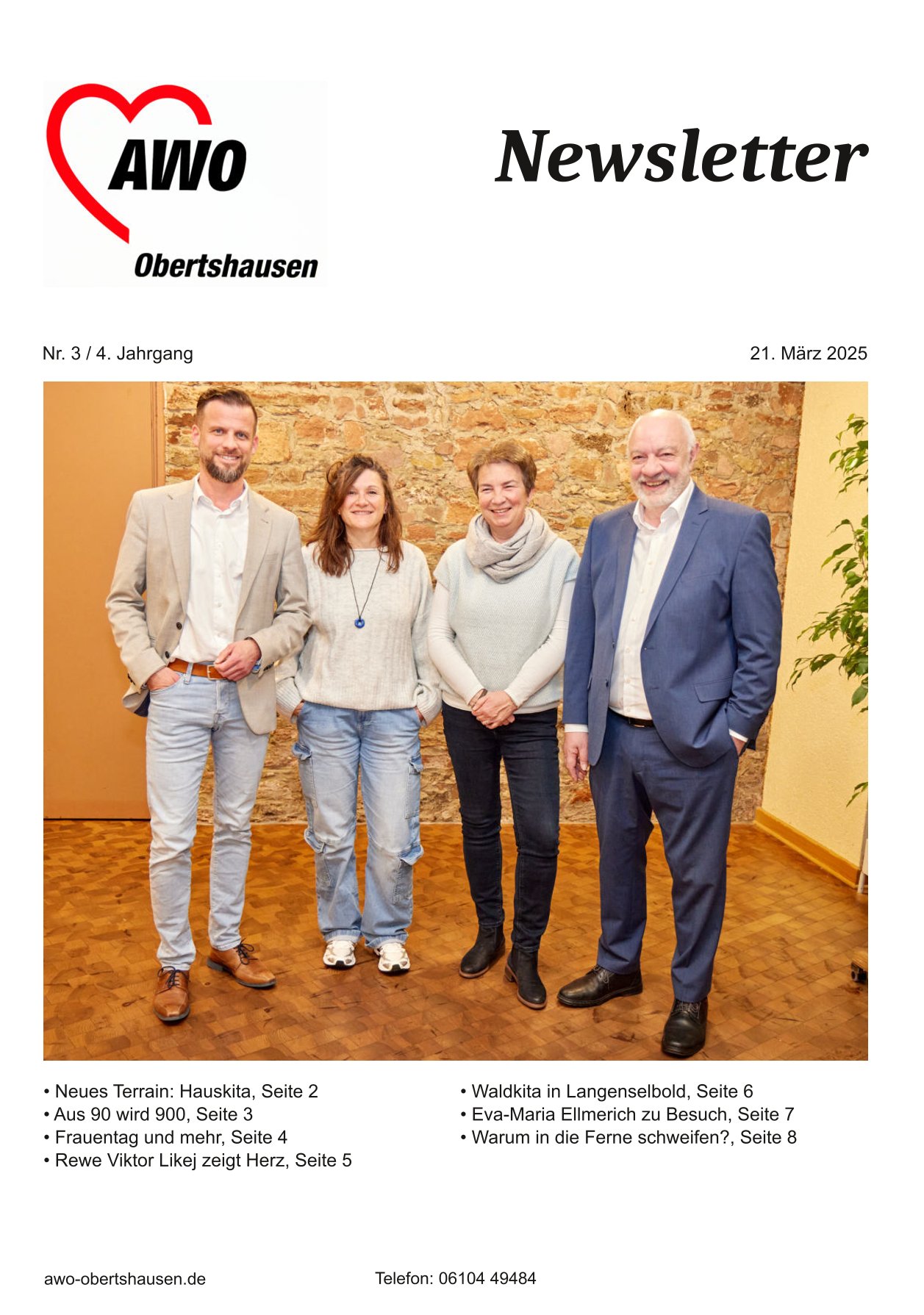 AWO
Obertshausen

Newsletter

Nr. 3 / 4. Jahrgang

21. März 2025

• Neues Terrain: Hauskita, Seite 2
• Aus 90 wird 900, Seite 3
• Frauentag und mehr, Seite 4
• Rewe Viktor Likej zeigt Herz, Seite 5

• Waldkita in Langenselbold, Seite 6
• Eva-Maria Ellmerich zu Besuch, Seite 7
• Warum in die Ferne schweifen?, Seite 8

awo-obertshausen.de

Telefon: 06104 49484